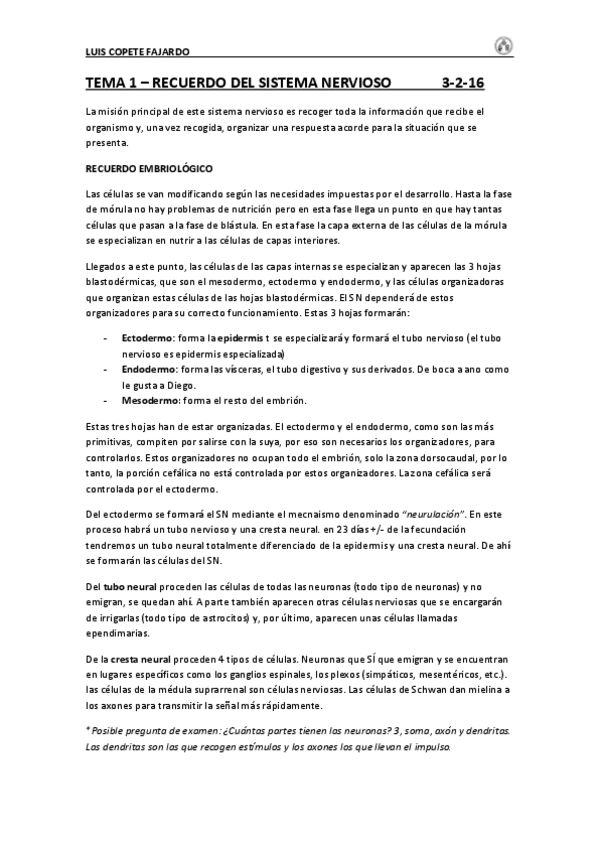 LUIS COPETE FAJARDO

TEMA 1 – RECUERDO DEL SISTEMA NERVIOSO 3-2-16

La misión principal de este sistema nervioso es recoger toda la información que recibe el organismo y, una vez recogida, organizar una respuesta acorde para la situación que se presenta.

RECUERDO EMBRIOLÓGICO

Las células se van modificando según las necesidades impuestas por el desarrollo. Hasta la fase de mórula no hay problemas de nutrición pero en esta fase llega un punto en que hay tantas células que pasan a la fase de blástula. En esta fase la capa externa de las células de la mórula se especializan en nutrir a las células de capas interiores.

Llegados a este punto, las células de las capas internas se especializan y aparecen las 3 hojas blastodérmicas, que son el mesodermo, ectodermo y endodermo, y las células organizadoras que organizan estas células de las hojas blastodérmicas. El SN dependerá de estos organizadores para su correcto funcionamiento. Estas 3 hojas formarán:

- Ectodermo: forma la epidermis t se especializará y formará el tubo nervioso (el tubo nervioso es epidermis especializada)
- Endodermo: forma las vísceras, el tubo digestivo y sus derivados. De boca a ano como le gusta a Diego.
- Mesodermo: forma el resto del embrión.

Estas tres hojas han de estar organizadas. El ectodermo y el endodermo, como son las más primitivas, compiten por salirse con la suya, por eso son necesarios los organizadores, para controlarlos. Estos organizadores no ocupan todo el embrión, solo la zona dorsocaudal, por lo tanto, la porción cefálica no está controlada por estos organizadores. La zona cefálica será controlada por el ectodermo.

Del ectodermo se formará el SN mediante el mecnaismo denominado "neurulación". En este proceso habrá un tubo nervioso y una cresta neural. en 23 días +/- de la fecundación tendremos un tubo neural totalmente diferenciado de la epidermis y una cresta neural. De ahí se formarán las células del SN.

Del tubo neural proceden las células de todas las neuronas (todo tipo de neuronas) y no emigran, se quedan ahí. A parte también aparecen otras células nerviosas que se encargarán de irrigarlas (todo tipo de astrocitos) y, por último, aparecen unas células llamadas ependimarias.

De la cresta neural proceden 4 tipos de células. Neuronas que SÍ que emigran y se encuentran en lugares específicos como los ganglios espinales, los plexos (simpáticos, mesentéricos, etc.). las células de la médula suprarrenal son células nerviosas. Las células de Schwan dan mielina a los axones para transmitir la señal más rápidamente.

* Posible pregunta de examen: ¿Cuántas partes tienen las neuronas? 3, soma, axón y dendritas. Las dendritas son las que recogen estímulos y los axones los que llevan el impulso.